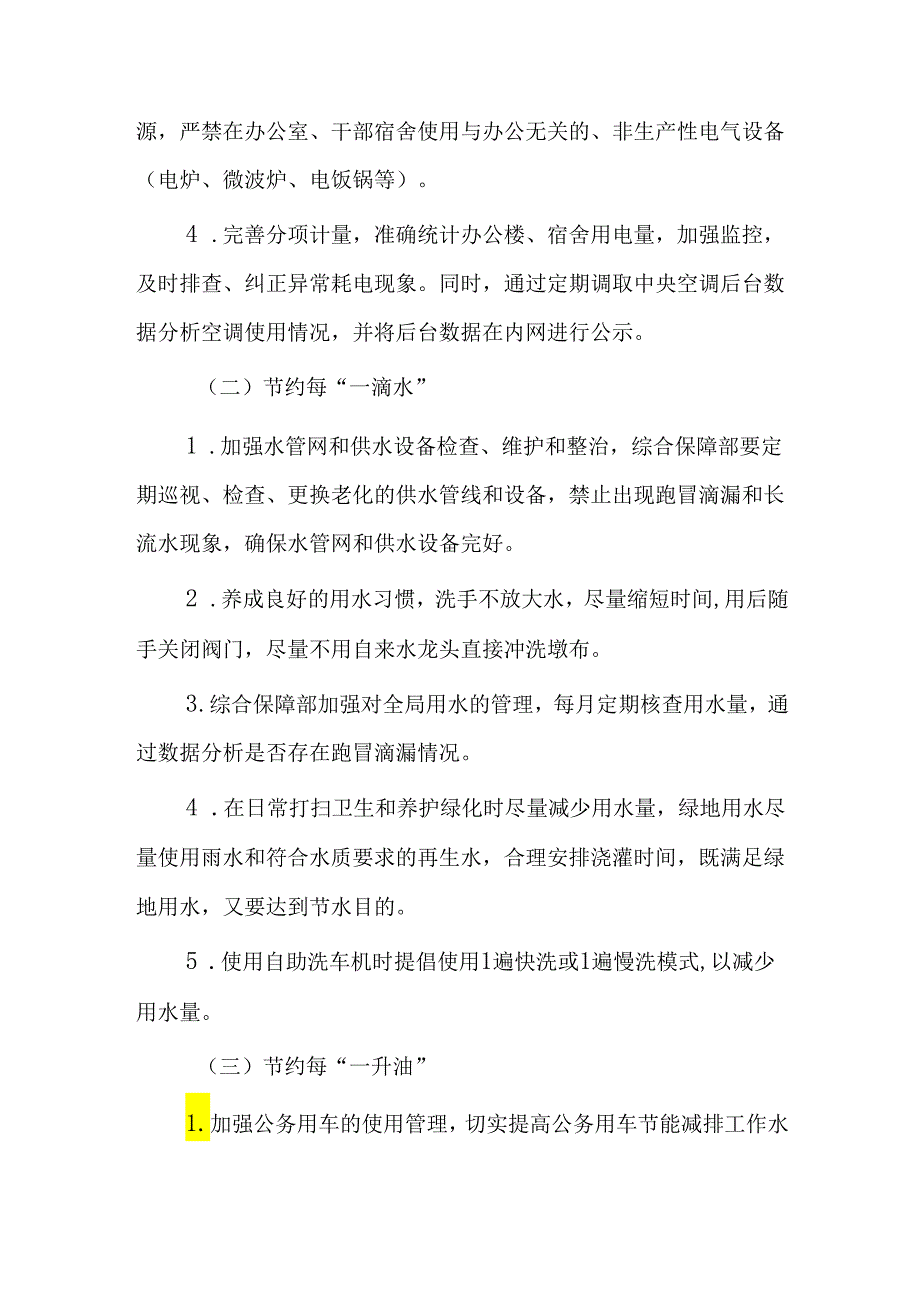 源，严禁在办公室、干部宿舍使用与办公无关的、非生产性电气设备（电炉、微波炉、电饭锅等）。

4．完善分项计量，准确统计办公楼、宿舍用电量，加强监控，及时排查、纠正异常耗电现象。同时，通过定期调取中央空调后台数据分析空调使用情况，并将后台数据在内网进行公示。

（二）节约每“一滴水”

1．加强水管网和供水设备检查、维护和整治，综合保障部要定期巡视、检查、更换老化的供水管线和设备，禁止出现跑冒滴漏和长流水现象，确保水管网和供水设备完好。

2．养成良好的用水习惯，洗手不放大水，尽量缩短时间,用后随手关闭阀门，尽量不用自来水龙头直接冲洗墩布。

3.综合保障部加强对全局用水的管理，每月定期核查用水量，通过数据分析是否存在跑冒滴漏情况。

4．在日常打扫卫生和养护绿化时尽量减少用水量，绿地用水尽量使用雨水和符合水质要求的再生水，合理安排浇灌时间，既满足绿地用水，又要达到节水目的。

5．使用自助洗车机时提倡使用1遍快洗或1遍慢洗模式,以减少用水量。

（三）节约每“一升油”

1.加强公务用车的使用管理，切实提高公务用车节能减排工作水